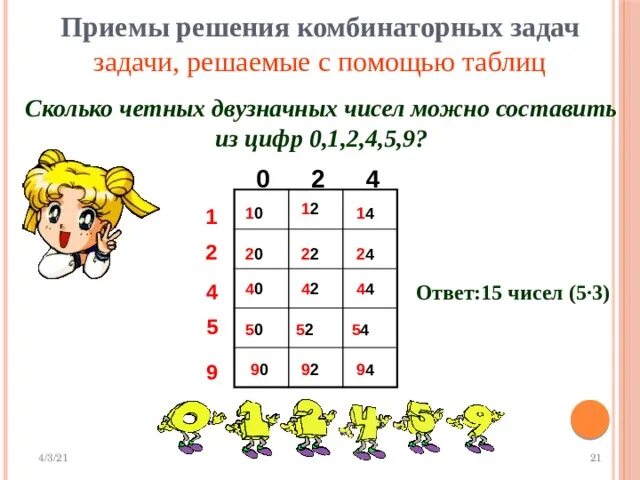 Приемы решения комбинаторных задач
задачи, решаемые с помощью таблиц

Сколько четных двузначных чисел можно составить из цифр 0,1,2,4,5,9?

|  | 0 | 2 | 4 |
|---|---|---|---|
| 1 | 10 | 12 | 14 |
| 2 | 20 | 22 | 24 |
| 4 | 40 | 42 | 44 |
| 5 | 50 | 52 | 54 |
| 9 | 90 | 92 | 94 |

Ответ:15 чисел (5·3)

4/3/21

21